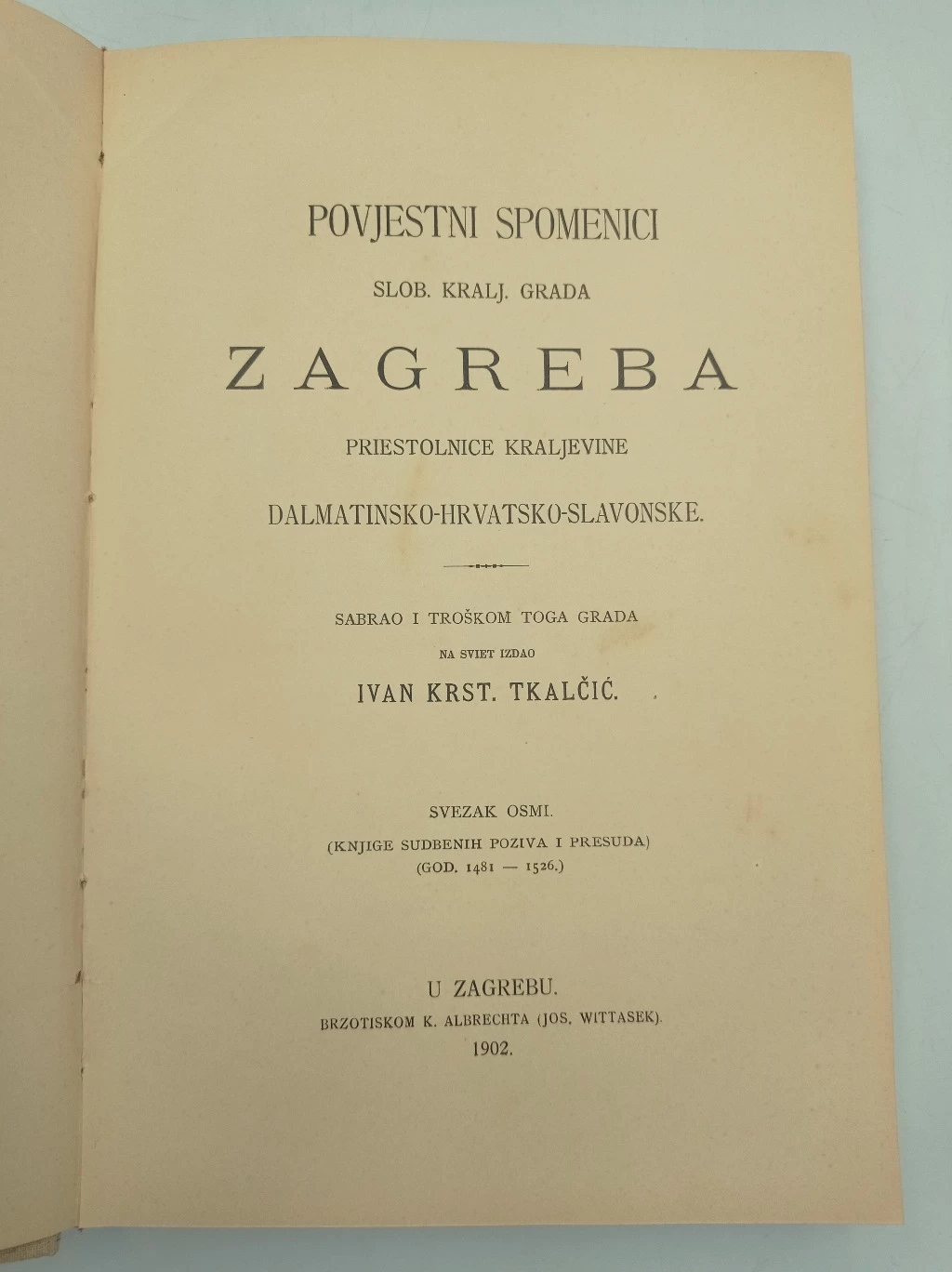 POVJESTNI SPOMENICI

SLOB. KRALJ. GRADA

ZAGREBA

PRIESTOLNICE KRALJEVINE

DALMATINSKO-HRVATSKO-SLAVONSKE.

SABRAO I TROŠKOM TOGA GRADA

NA SVIET IZDAO

IVAN KRST. TKALČIĆ.

SVEZAK OSMI.

(KNJIGE SUDBENIH POZIVA I PRESUDA)

(GOD. 1481 — 1526.)

U ZAGREBU.

BRZOTISKOM K. ALBRECHTA (JOS. WITTASEK).

1902.